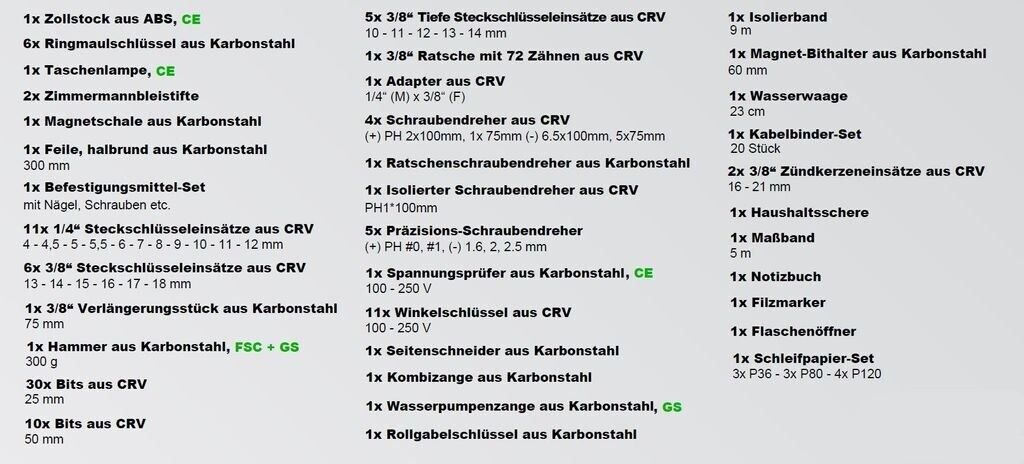 1x Zollstock aus ABS, CE

6x Ringmaulschlüssel aus Karbonstahl

1x Taschenlampe, CE

2x Zimmermannbleistifte

1x Magnetschale aus Karbonstahl

1x Feile, halbrund aus Karbonstahl
300 mm

1x Befestigungsmittel-Set
mit Nägel, Schrauben etc.

11x 1/4" Steckschlüsseleinsätze aus CRV
4 - 4,5 - 5 - 5,5 - 6 - 7 - 8 - 9 - 10 - 11 - 12 mm

6x 3/8" Steckschlüsseleinsätze aus CRV
13 - 14 - 15 - 16 - 17 - 18 mm

1x 3/8" Verlängerungsstück aus Karbonstahl
75 mm

1x Hammer aus Karbonstahl, FSC + GS
300 g

30x Bits aus CRV
25 mm

10x Bits aus CRV
50 mm

5x 3/8" Tiefe Steckschlüsseleinsätze aus CRV
10 - 11 - 12 - 13 - 14 mm

1x 3/8" Ratsche mit 72 Zähnen aus CRV

1x Adapter aus CRV
1/4" (M) x 3/8" (F)

4x Schraubendreher aus CRV
(+) PH 2x100mm, 1x 75mm (-) 6.5x100mm, 5x75mm

1x Ratschenschraubendreher aus Karbonstahl

1x Isolierter Schraubendreher aus CRV
PH1*100mm

5x Präzisions-Schraubendreher
(+) PH #0, #1, (-) 1.6, 2, 2.5 mm

1x Spannungsprüfer aus Karbonstahl, CE
100 - 250 V

11x Winkelschlüssel aus CRV
100 - 250 V

1x Seitenschneider aus Karbonstahl

1x Kombizange aus Karbonstahl

1x Wasserpumpenzange aus Karbonstahl, GS

1x Rollgabelschlüssel aus Karbonstahl

1x Isolierband
9 m

1x Magnet-Bithalter aus Karbonstahl
60 mm

1x Wasserwaage
23 cm

1x Kabelbinder-Set
20 Stück

2x 3/8" Zündkerzeneinsätze aus CRV
16 - 21 mm

1x Haushaltsschere

1x Maßband
5 m

1x Notizbuch

1x Filzmarker

1x Flaschenöffner

1x Schleifpapier-Set
3x P36 - 3x P80 - 4x P120